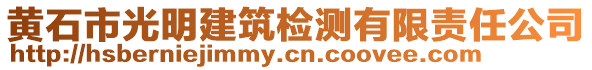 黄石市光明建筑检测有限责任公司
http://hsberniejimmy.cn.coovee.com